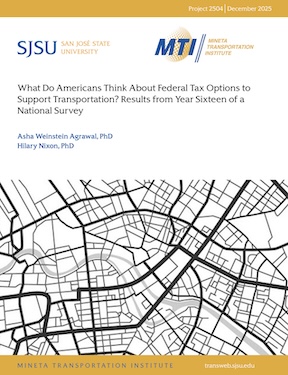 Project 2504 | December 2025

SJSU SAN JOSÉ STATE UNIVERSITY

MTI MINETA TRANSPORTATION INSTITUTE

What Do Americans Think About Federal Tax Options to Support Transportation? Results from Year Sixteen of a National Survey

Asha Weinstein Agrawal, PhD
Hilary Nixon, PhD

MINETA TRANSPORTATION INSTITUTE

transweb.sjsu.edu